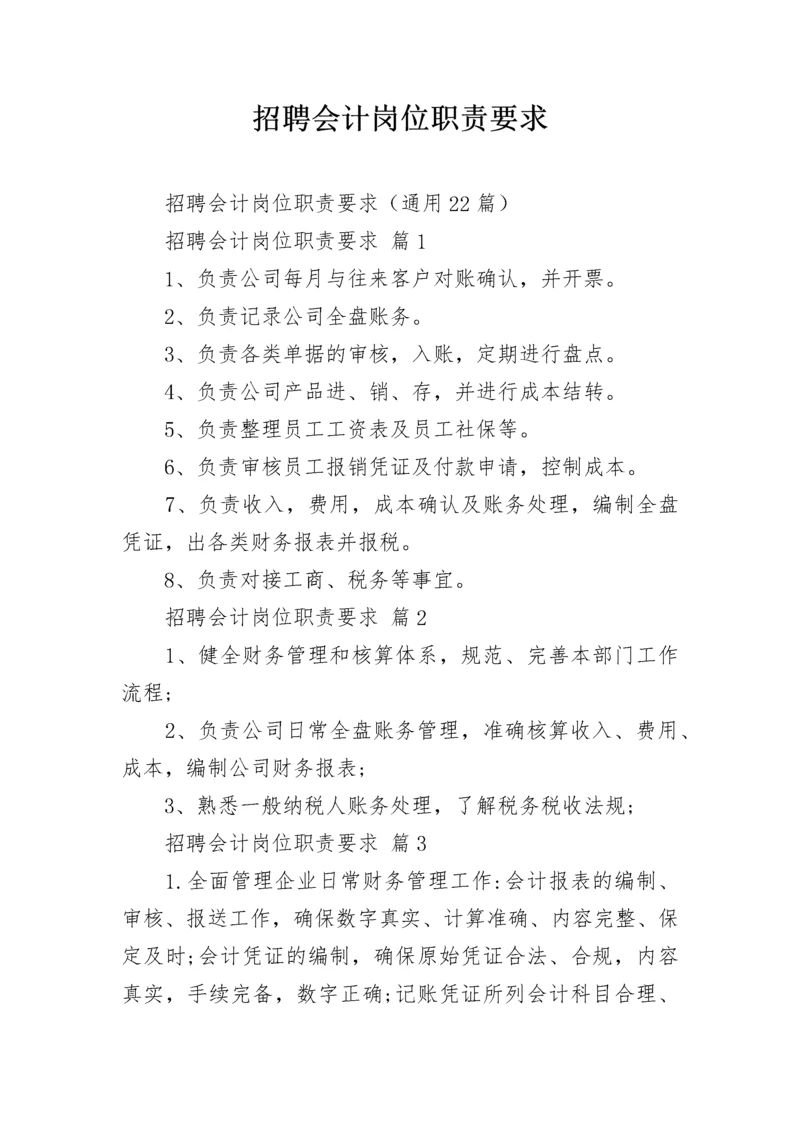 招聘会计岗位职责要求

招聘会计岗位职责要求（通用22篇）

招聘会计岗位职责要求 篇1

1、负责公司每月与往来客户对账确认，并开票。

2、负责记录公司全盘账务。

3、负责各类单据的审核，入账，定期进行盘点。

4、负责公司产品进、销、存，并进行成本结转。

5、负责整理员工工资表及员工社保等。

6、负责审核员工报销凭证及付款申请，控制成本。

7、负责收入，费用，成本确认及账务处理，编制全盘凭证，出各类财务报表并报税。

8、负责对接工商、税务等事宜。

招聘会计岗位职责要求 篇2

1、健全财务管理和核算体系，规范、完善本部门工作流程；

2、负责公司日常全盘账务管理，准确核算收入、费用、成本，编制公司财务报表；

3、熟悉一般纳税人账务处理，了解税务税收法规；

招聘会计岗位职责要求 篇3

1.全面管理企业日常财务管理工作:会计报表的编制、审核、报送工作，确保数字真实、计算准确、内容完整、保定及时;会计凭证的编制，确保原始凭证合法、合规，内容真实，手续完备，数字正确;记账凭证所列会计科目合理、